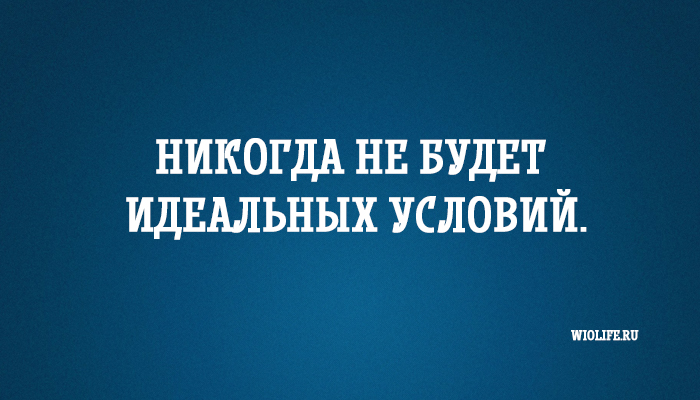 НИКОГДА НЕ БУДЕТ ИДЕАЛЬНЫХ УСЛОВИЙ.

WIOLIFE.RU